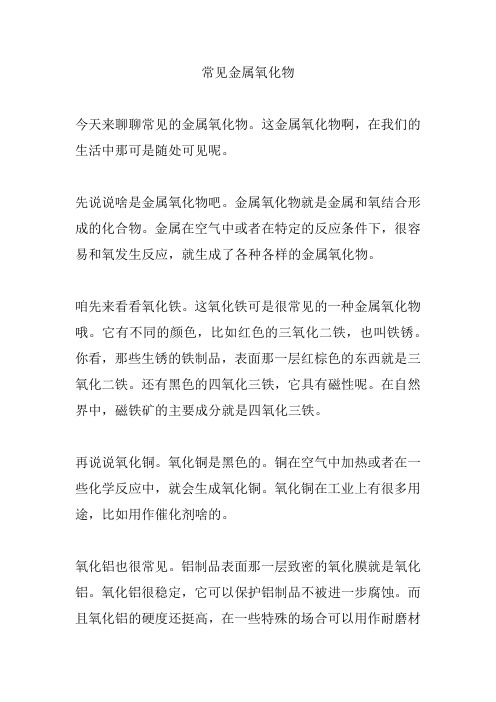 常见金属氧化物

今天来聊聊常见的金属氧化物。这金属氧化物啊，在我们的生活中那可是随处可见呢。

先说说啥是金属氧化物吧。金属氧化物就是金属和氧结合形成的化合物。金属在空气中或者在特定的反应条件下，很容易和氧发生反应，就生成了各种各样的金属氧化物。

咱先来看看氧化铁。这氧化铁可是很常见的一种金属氧化物哦。它有不同的颜色，比如红色的三氧化二铁，也叫铁锈。你看，那些生锈的铁制品，表面那一层红棕色的东西就是三氧化二铁。还有黑色的四氧化三铁，它具有磁性呢。在自然界中，磁铁矿的主要成分就是四氧化三铁。

再说说氧化铜。氧化铜是黑色的。铜在空气中加热或者在一些化学反应中，就会生成氧化铜。氧化铜在工业上有很多用途，比如用作催化剂啥的。

氧化铝也很常见。铝制品表面那一层致密的氧化膜就是氧化铝。氧化铝很稳定，它可以保护铝制品不被进一步腐蚀。而且氧化铝的硬度还挺高，在一些特殊的场合可以用作耐磨材